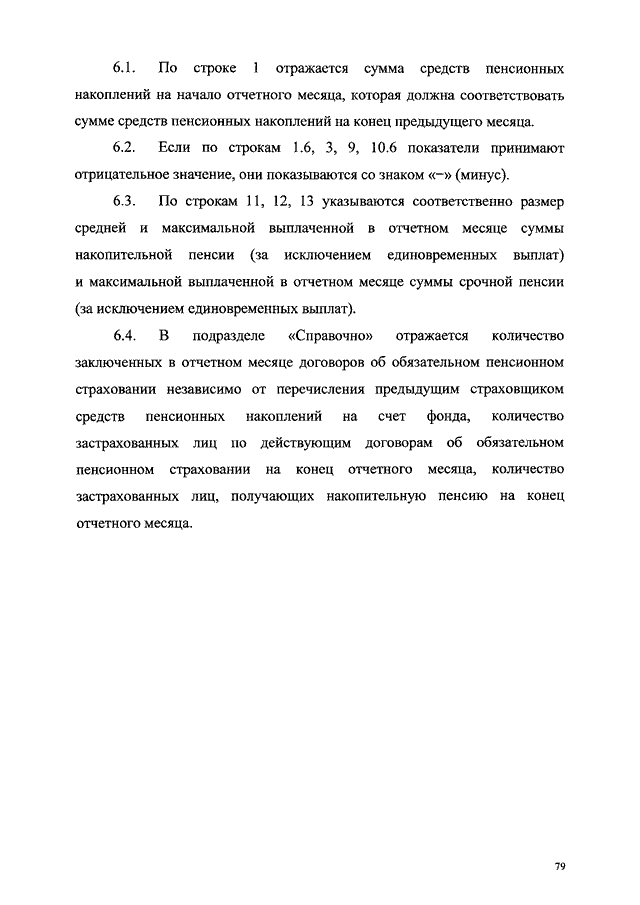 6.1. По строке 1 отражается сумма средств пенсионных накоплений на начало отчетного месяца, которая должна соответствовать сумме средств пенсионных накоплений на конец предыдущего месяца.

6.2. Если по строкам 1.6, 3, 9, 10.6 показатели принимают отрицательное значение, они показываются со знаком «–» (минус).

6.3. По строкам 11, 12, 13 указываются соответственно размер средней и максимальной выплаченной в отчетном месяце суммы накопительной пенсии (за исключением единовременных выплат) и максимальной выплаченной в отчетном месяце суммы срочной пенсии (за исключением единовременных выплат).

6.4. В подразделе «Справочно» отражается количество заключенных в отчетном месяце договоров об обязательном пенсионном страховании независимо от перечисления предыдущим страховщиком средств пенсионных накоплений на счет фонда, количество застрахованных лиц по действующим договорам об обязательном пенсионном страховании на конец отчетного месяца, количество застрахованных лиц, получающих накопительную пенсию на конец отчетного месяца.

79